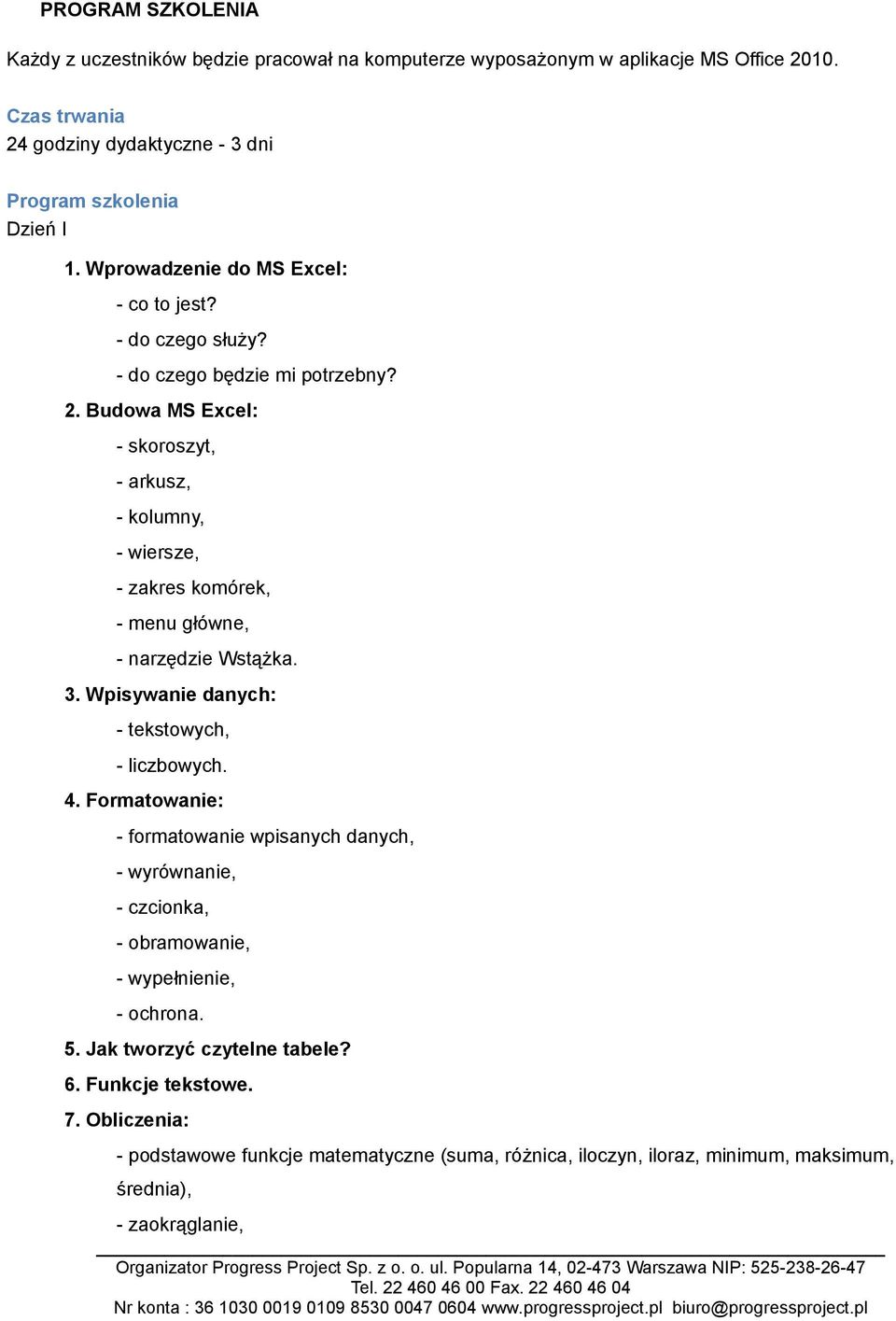 PROGRAM SZKOLENIA

Każdy z uczestników będzie pracował na komputerze wyposażonym w aplikacje MS Office 2010.

Czas trwania
24 godziny dydaktyczne - 3 dni

Program szkolenia
Dzień I

1. Wprowadzenie do MS Excel:
- co to jest?
- do czego służy?
- do czego będzie mi potrzebny?
2. Budowa MS Excel:
- skoroszyt,
- arkusz,
- kolumny,
- wiersze,
- zakres komórek,
- menu główne,
- narzędzie Wstążka.
3. Wpisywanie danych:
- tekstowych,
- liczbowych.
4. Formatowanie:
- formatowanie wpisanych danych,
- wyrównanie,
- czcionka,
- obramowanie,
- wypełnienie,
- ochrona.
5. Jak tworzyć czytelne tabele?
6. Funkcje tekstowe.
7. Obliczenia:
- podstawowe funkcje matematyczne (suma, różnica, iloczyn, iloraz, minimum, maksimum, średnia),
- zaokrąglanie,

Organizator Progress Project Sp. z o. o. ul. Popularna 14, 02-473 Warszawa NIP: 525-238-26-47
Tel. 22 460 46 00 Fax. 22 460 46 04
Nr konta : 36 1030 0019 0109 8530 0047 0604 www.progressproject.pl biuro@progressproject.pl